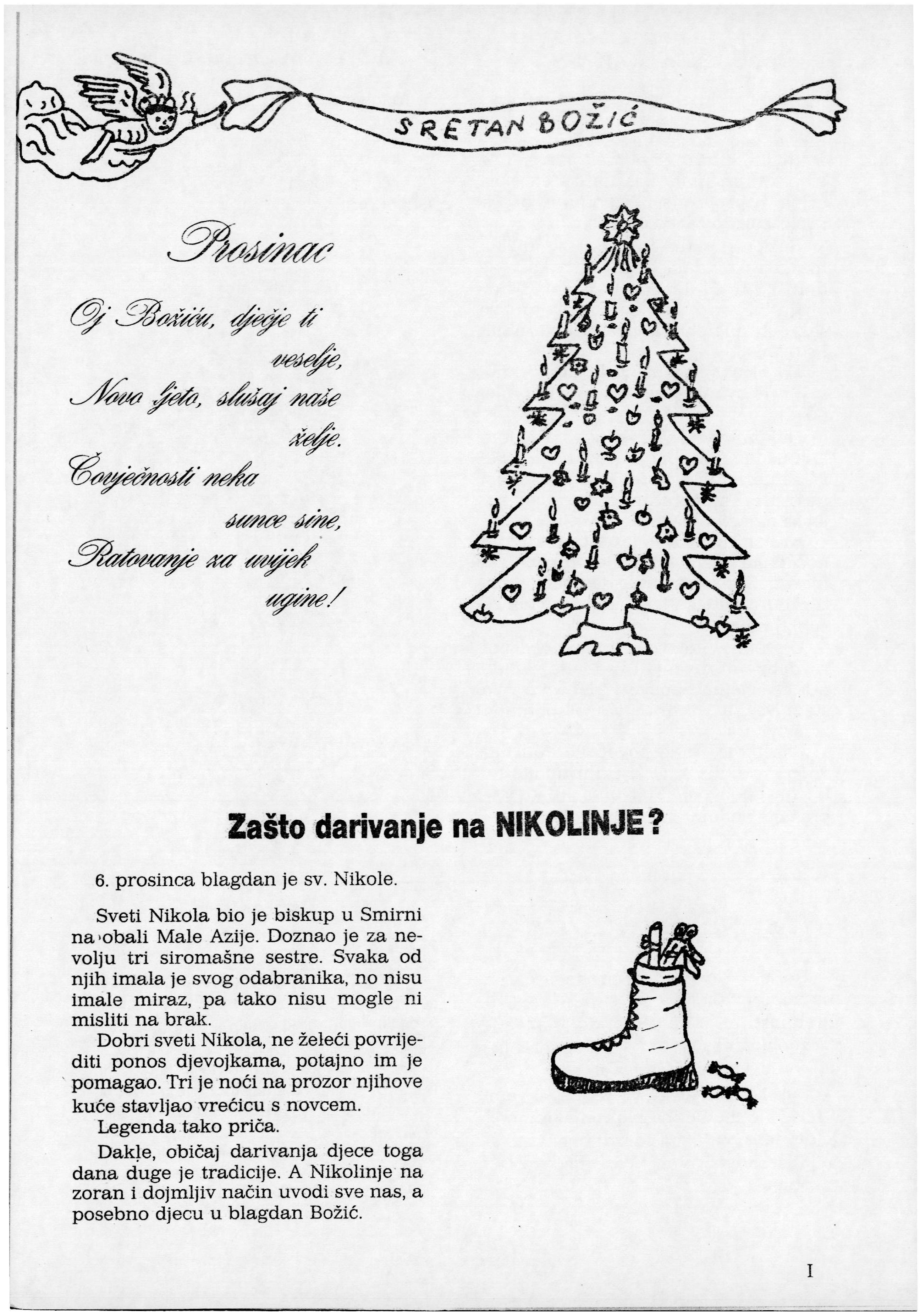 SRETAN BOŽIĆ

Prosinac

Oj Božiću, dječje ti veselje,
Novo ljeto, slušaj naše želje.
Čovječnosti neka sunce sine,
Ratovanje za uvijek ugine!

Zašto darivanje na NIKOLINJE?

6. prosinca blagdan je sv. Nikole.

Sveti Nikola bio je biskup u Smirni na obali Male Azije. Doznao je za nevolju tri siromašne sestre. Svaka od njih imala je svog odabranika, no nisu imale miraz, pa tako nisu mogle ni misliti na brak.
Dobri sveti Nikola, ne želeći povrijediti ponos djevojkama, potajno im je pomagao. Tri je noći na prozor njihove kuće stavljao vrećicu s novcem.
Legenda tako priča.
Dakle, običaj darivanja djece toga dana duge je tradicije. A Nikolinje na zoran i dojmljiv način uvodi sve nas, a posebno djecu u blagdan Božić.

I